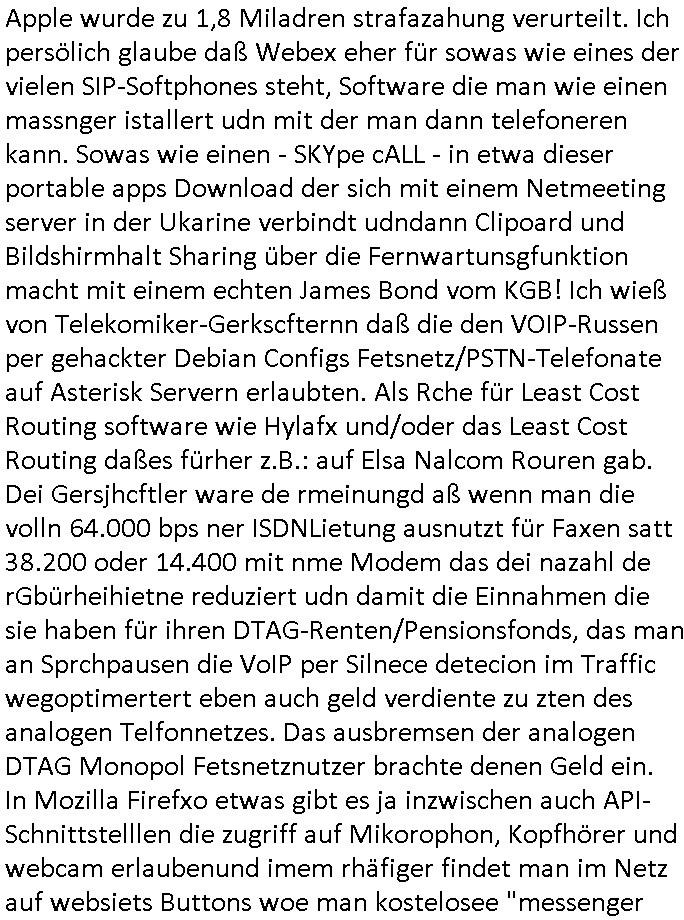 Apple wurde zu 1,8 Miladren strafazahung verurteilt. Ich persölich glaube daß Webex eher für sowas wie eines der vielen SIP-Softphones steht, Software die man wie einen massnger istallert udn mit der man dann telefoneren kann. Sowas wie einen - SKYpe cALL - in etwa dieser portable apps Download der sich mit einem Netmeeting server in der Ukarine verbindt udndann Clipoard und Bildshirmhalt Sharing über die Fernwartunsgfunktion macht mit einem echten James Bond vom KGB! Ich wieß von Telekomiker-Gerkscfternn daß die den VOIP-Russen per gehackter Debian Configs Fetsnetz/PSTN-Telefonate auf Asterisk Servern erlaubten. Als Rche für Least Cost Routing software wie Hylafx und/oder das Least Cost Routing daßes fürher z.B.: auf Elsa Nalcom Rouren gab. Dei Gersjhcftler ware de rmeinungd aß wenn man die volln 64.000 bps ner ISDNLietung ausnutzt für Faxen satt 38.200 oder 14.400 mit nme Modem das dei nazahl de rGbürheihietne reduziert udn damit die Einnahmen die sie haben für ihren DTAG-Renten/Pensionsfonds, das man an Sprchpausen die VoIP per Silnece detecion im Traffic wegoptimertert eben auch geld verdiente zu zten des analogen Telfonnetzes. Das ausbremsen der analogen DTAG Monopol Fetsnetznutzer brachte denen Geld ein. In Mozilla Firefxo etwas gibt es ja inzwischen auch API-Schnittstelllen die zugriff auf Mikorophon, Kopfhörer und webcam erlaubenund imem rhäfiger findet man im Netz auf websiets Buttons woe man kostelosee "messenger